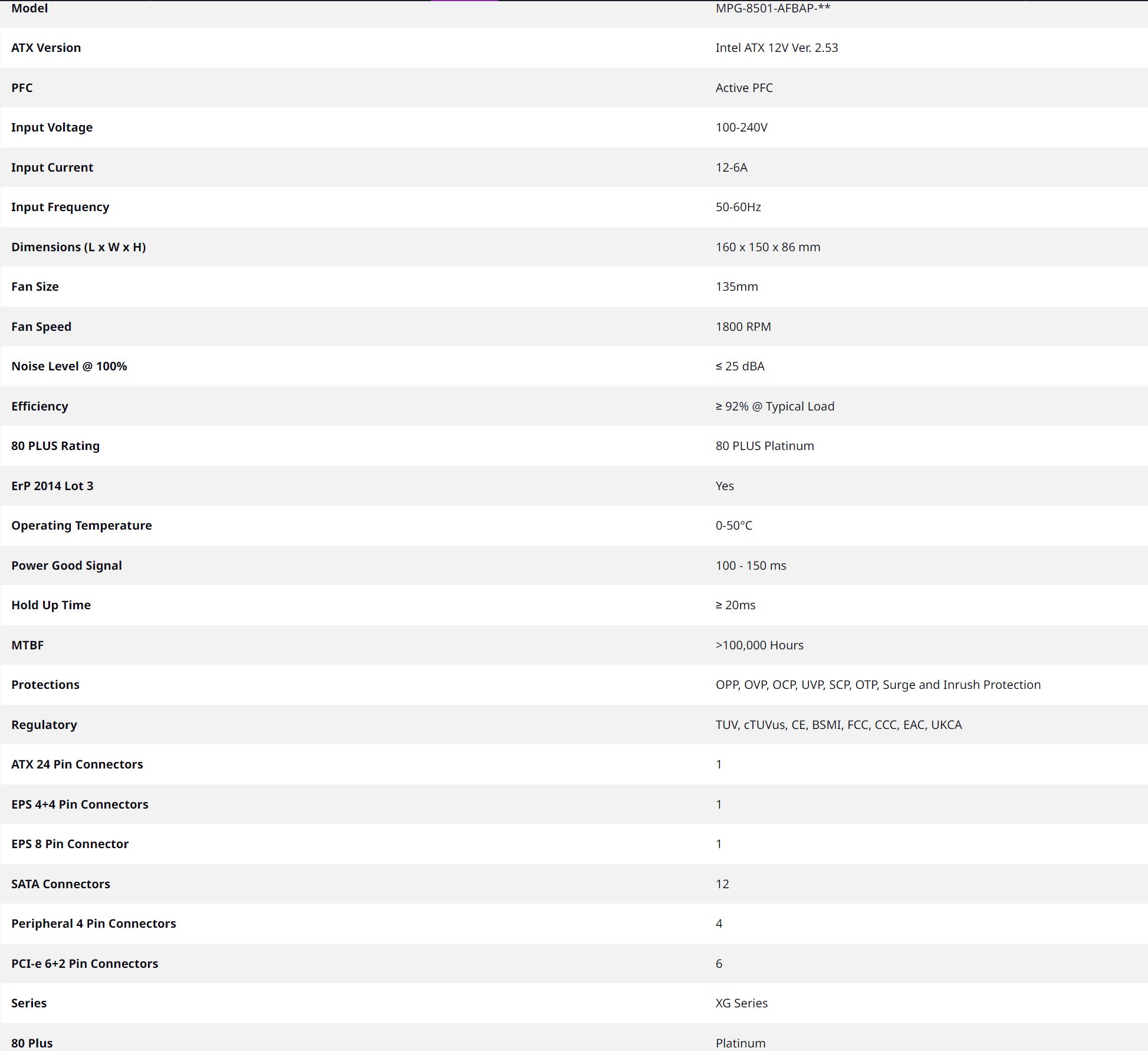 | Model | MPG-8501-AFBAP-** |
|---|---|
| ATX Version | Intel ATX 12V Ver. 2.53 |
| PFC | Active PFC |
| Input Voltage | 100-240V |
| Input Current | 12-6A |
| Input Frequency | 50-60Hz |
| Dimensions (L x W x H) | 160 x 150 x 86 mm |
| Fan Size | 135mm |
| Fan Speed | 1800 RPM |
| Noise Level @ 100% | ≤ 25 dBA |
| Efficiency | ≥ 92% @ Typical Load |
| 80 PLUS Rating | 80 PLUS Platinum |
| ErP 2014 Lot 3 | Yes |
| Operating Temperature | 0-50°C |
| Power Good Signal | 100 - 150 ms |
| Hold Up Time | ≥ 20ms |
| MTBF | >100,000 Hours |
| Protections | OPP, OVP, OCP, UVP, SCP, OTP, Surge and Inrush Protection |
| Regulatory | TUV, cTUVus, CE, BSMI, FCC, CCC, EAC, UKCA |
| ATX 24 Pin Connectors | 1 |
| EPS 4+4 Pin Connectors | 1 |
| EPS 8 Pin Connector | 1 |
| SATA Connectors | 12 |
| Peripheral 4 Pin Connectors | 4 |
| PCI-e 6+2 Pin Connectors | 6 |
| Series | XG Series |
| 80 Plus | Platinum |